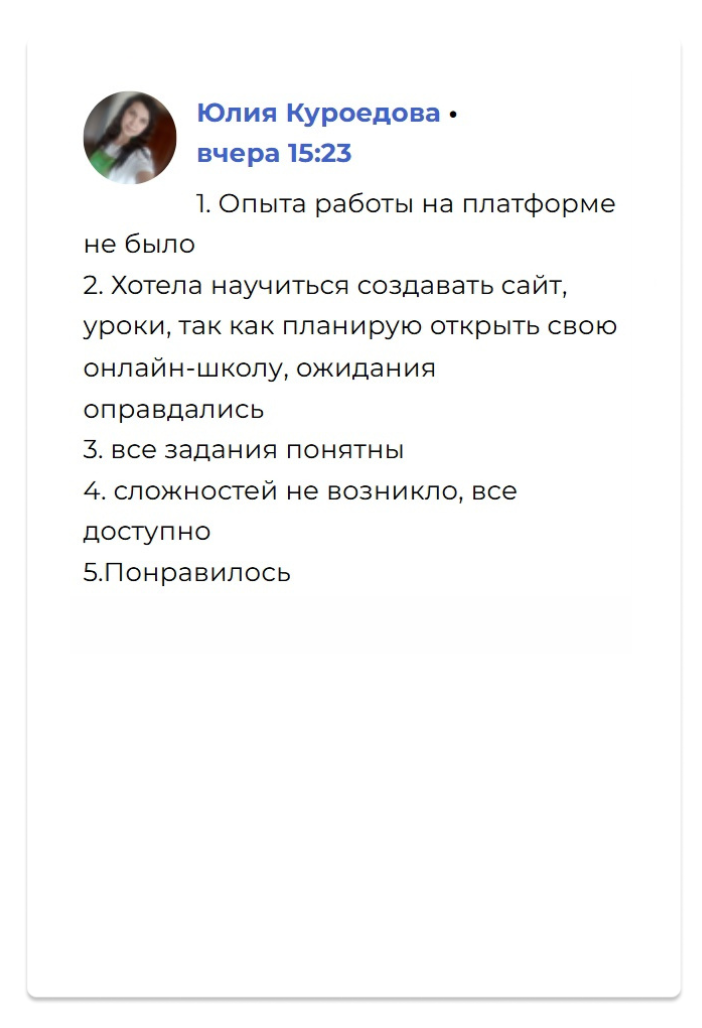 Юлия Куроедова •
вчера 15:23

1. Опыта работы на платформе не было
2. Хотела научиться создавать сайт, уроки, так как планирую открыть свою онлайн-школу, ожидания оправдались
3. все задания понятны
4. сложностей не возникло, все доступно
5.Понравилось